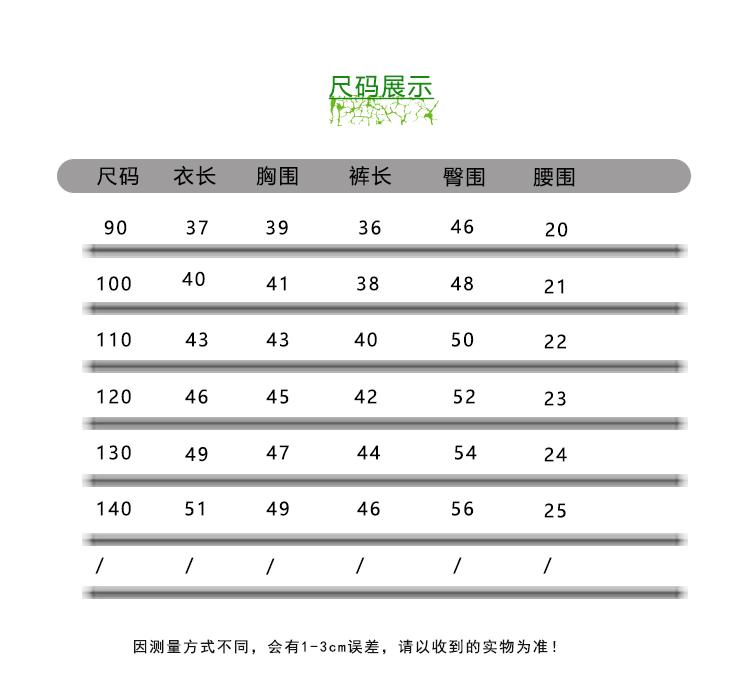 尺码展示

| 尺码 | 衣长 | 胸围 | 裤长 | 臀围 | 腰围 |
|---|---|---|---|---|---|
| 90 | 37 | 39 | 36 | 46 | 20 |
| 100 | 40 | 41 | 38 | 48 | 21 |
| 110 | 43 | 43 | 40 | 50 | 22 |
| 120 | 46 | 45 | 42 | 52 | 23 |
| 130 | 49 | 47 | 44 | 54 | 24 |
| 140 | 51 | 49 | 46 | 56 | 25 |
| / | / | / | / | / | / |

因测量方式不同，会有1-3cm误差，请以收到的实物为准！